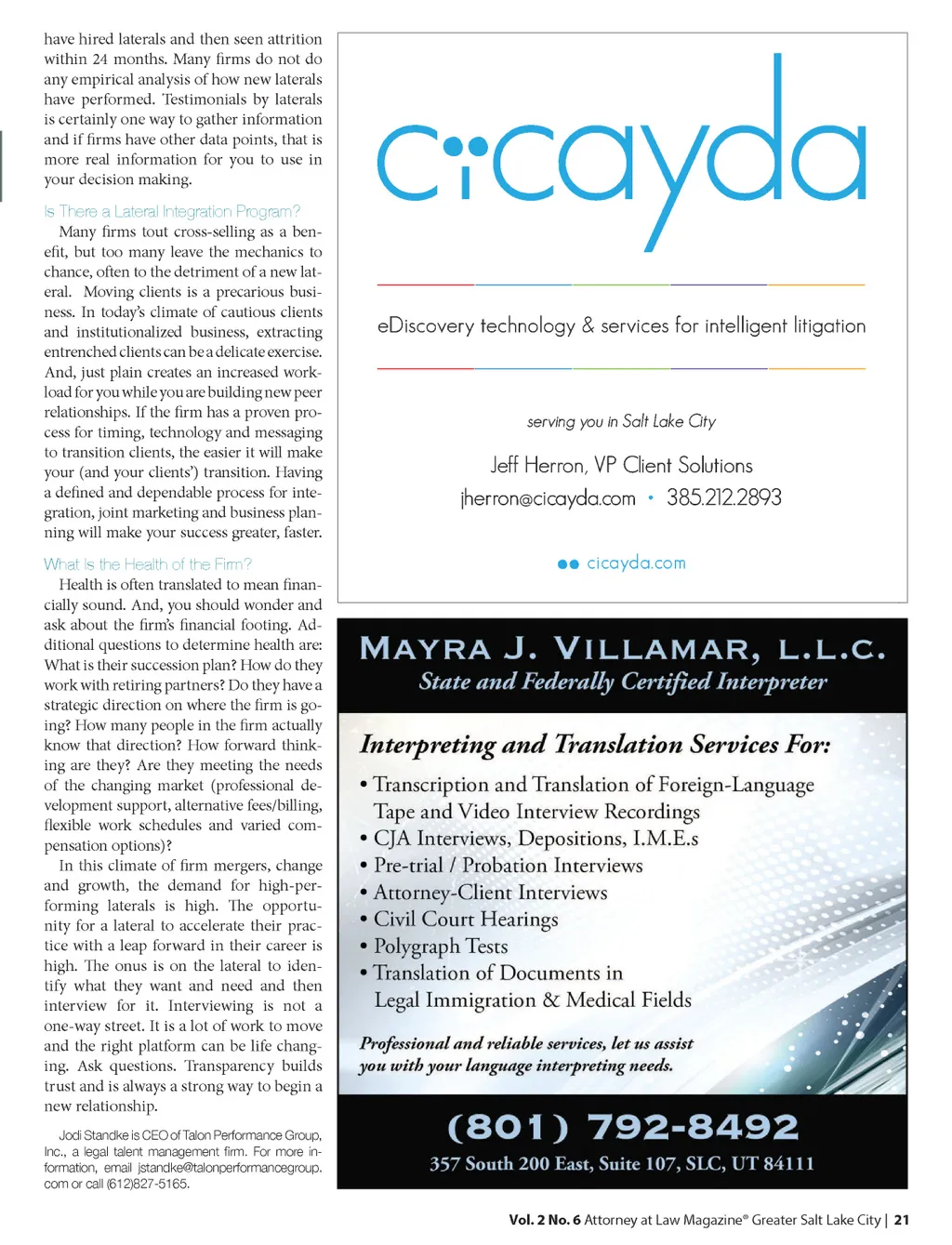 have hired laterals and then seen attrition within 24 months. Many firms do not do any empirical analysis of how new laterals have performed. Testimonials by laterals is certainly one way to gather information and if firms have other data points, that is more real information for you to use in your decision making.

Is There a Lateral Integration Program?

Many firms tout cross-selling as a benefit, but too many leave the mechanics to chance, often to the detriment of a new lateral. Moving clients is a precarious business. In today's climate of cautious clients and institutionalized business, extracting entrenched clients can be a delicate exercise. And, just plain creates an increased workload for you while you are building new peer relationships. If the firm has a proven process for timing, technology and messaging to transition clients, the easier it will make your (and your clients') transition. Having a defined and dependable process for integration, joint marketing and business planning will make your success greater, faster.

What Is the Health of the Firm?

Health is often translated to mean financially sound. And, you should wonder and ask about the firm's financial footing. Additional questions to determine health are: What is their succession plan? How do they work with retiring partners? Do they have a strategic direction on where the firm is going? How many people in the firm actually know that direction? How forward thinking are they? Are they meeting the needs of the changing market (professional development support, alternative fees/billing, flexible work schedules and varied compensation options)?

In this climate of firm mergers, change and growth, the demand for high-performing laterals is high. The opportunity for a lateral to accelerate their practice with a leap forward in their career is high. The onus is on the lateral to identify what they want and need and then interview for it. Interviewing is not a one-way street. It is a lot of work to move and the right platform can be life changing. Ask questions. Transparency builds trust and is always a strong way to begin a new relationship.

Jodi Standke is CEO of Talon Performance Group, Inc., a legal talent management firm. For more information, email jstandke@talonperformancegroup.com or call (612)827-5165.

cicayda

eDiscovery technology & services for intelligent litigation

serving you in Salt Lake City

Jeff Herron, VP Client Solutions
jherron@cicayda.com • 385.212.2893

cicayda.com

MAYRA J. VILLAMAR, L.L.C.
State and Federally Certified Interpreter

Interpreting and Translation Services For:
• Transcription and Translation of Foreign-Language Tape and Video Interview Recordings
• CJA Interviews, Depositions, I.M.E.s
• Pre-trial / Probation Interviews
• Attorney-Client Interviews
• Civil Court Hearings
• Polygraph Tests
• Translation of Documents in Legal Immigration & Medical Fields

Professional and reliable services, let us assist you with your language interpreting needs.

(801) 792-8492
357 South 200 East, Suite 107, SLC, UT 84111

Vol. 2 No. 6 Attorney at Law Magazine® Greater Salt Lake City | 21